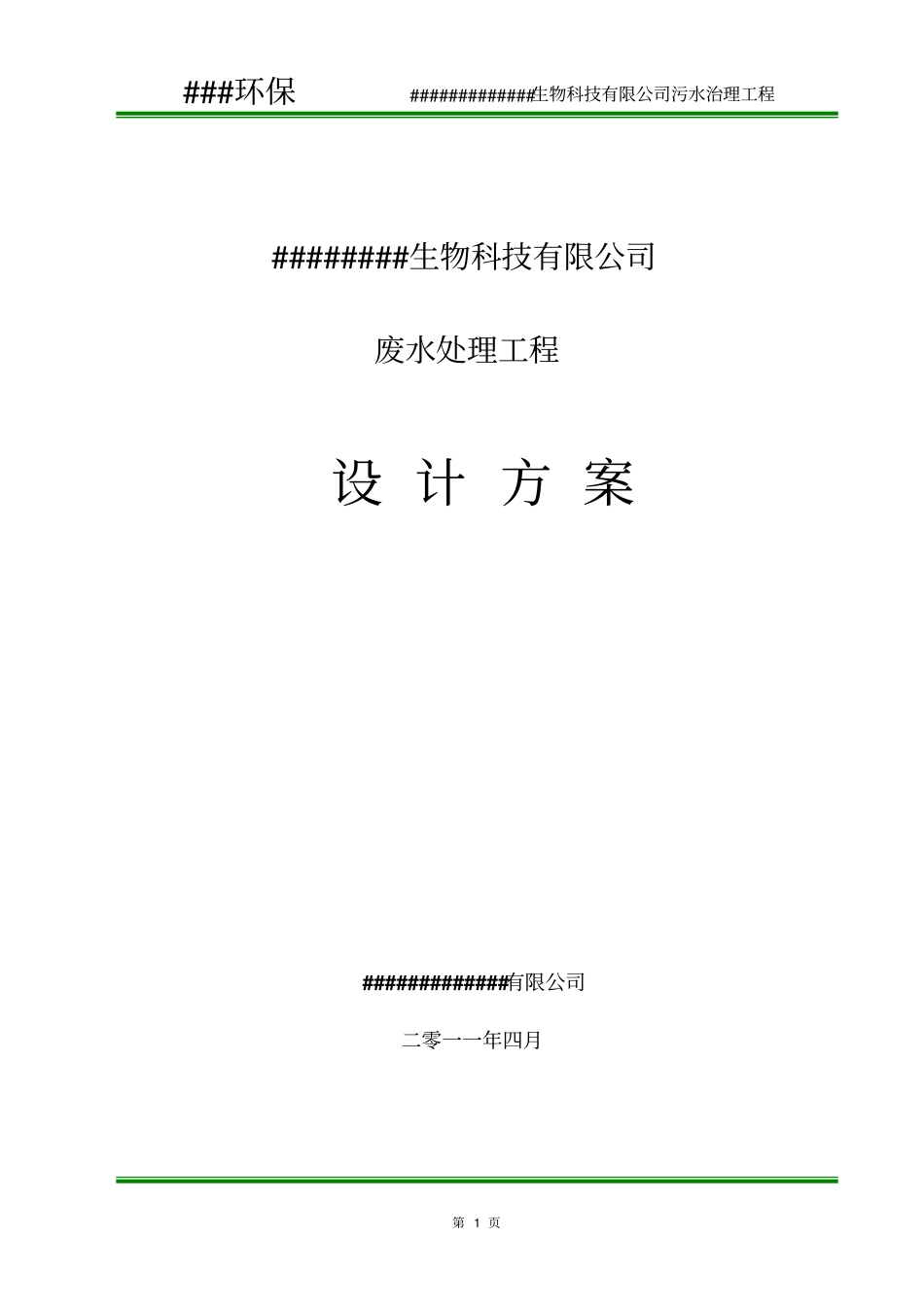 ###环保　　#############生物科技有限公司污水治理工程

#########生物科技有限公司

废水处理工程

设 计 方 案

#############有限公司

二零一一年四月

第 1 页